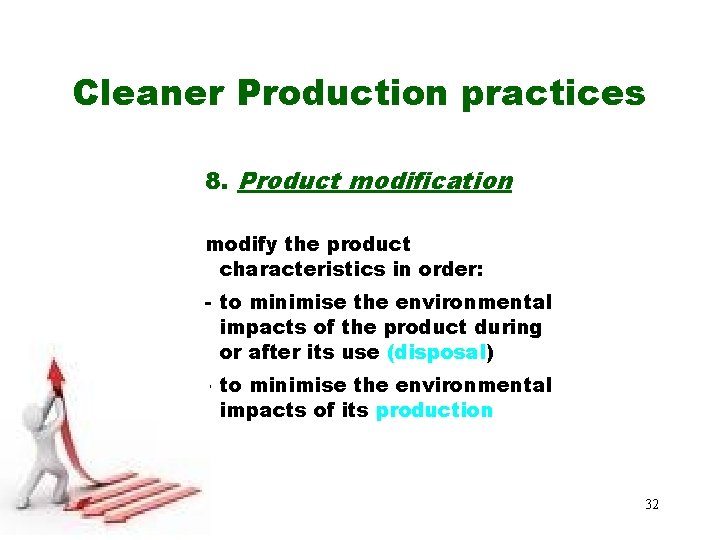 Cleaner Production practices

8. Product modification

modify the product characteristics in order:

- to minimise the environmental impacts of the product during or after its use (disposal)

- to minimise the environmental impacts of its production

32